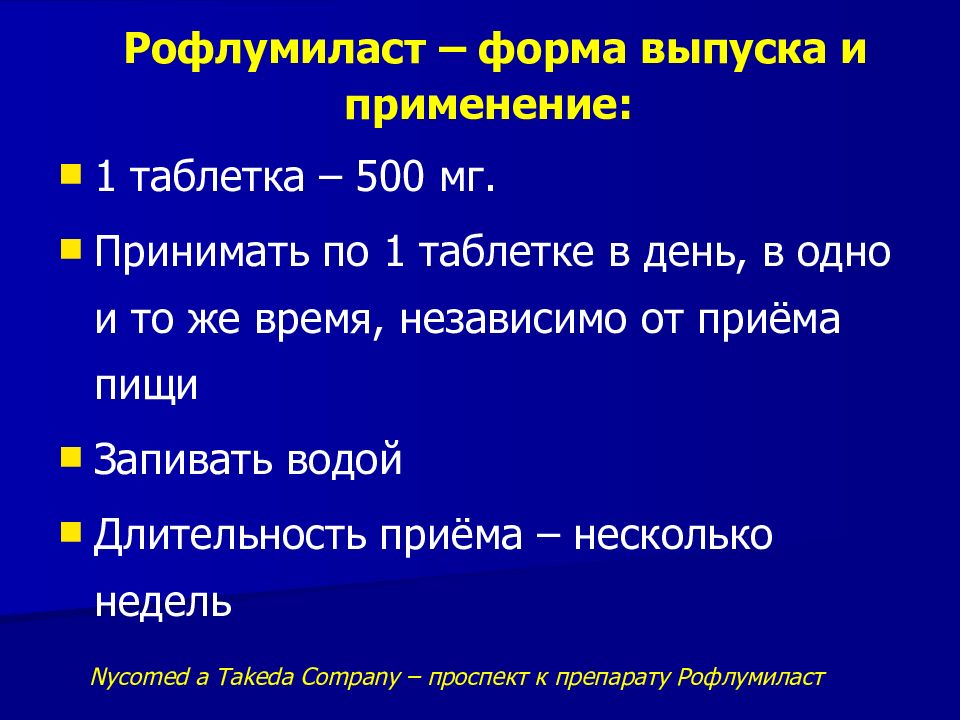 Рофлумиласт – форма выпуска и применение:

1 таблетка – 500 мг.

Принимать по 1 таблетке в день, в одно и то же время, независимо от приёма пищи

Запивать водой

Длительность приёма – несколько недель

Nycomed a Takeda Company – проспект к препарату Рофлумиласт